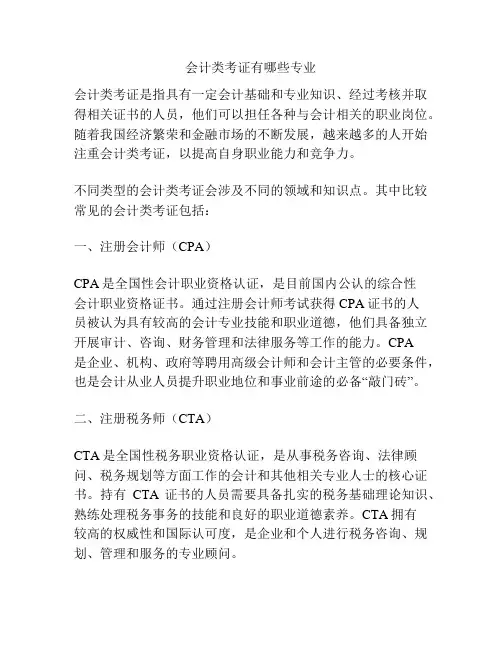 会计类考证有哪些专业

会计类考证是指具有一定会计基础和专业知识、经过考核并取得相关证书的人员，他们可以担任各种与会计相关的职业岗位。随着我国经济繁荣和金融市场的不断发展，越来越多的人开始注重会计类考证，以提高自身职业能力和竞争力。

不同类型的会计类考证会涉及不同的领域和知识点。其中比较常见的会计类考证包括：

一、注册会计师（CPA）

CPA 是全国性会计职业资格认证，是目前国内公认的综合性会计职业资格证书。通过注册会计师考试获得 CPA 证书的人员被认为具有较高的会计专业技能和职业道德，他们具备独立开展审计、咨询、财务管理和法律服务等工作的能力。CPA 是企业、机构、政府等聘用高级会计师和会计主管的必要条件，也是会计从业人员提升职业地位和事业前途的必备“敲门砖”。

二、注册税务师（CTA）

CTA 是全国性税务职业资格认证，是从事税务咨询、法律顾问、税务规划等方面工作的会计和其他相关专业人士的核心证书。持有 CTA 证书的人员需要具备扎实的税务基础理论知识、熟练处理税务事务的技能和良好的职业道德素养。CTA 拥有较高的权威性和国际认可度，是企业和个人进行税务咨询、规划、管理和服务的专业顾问。